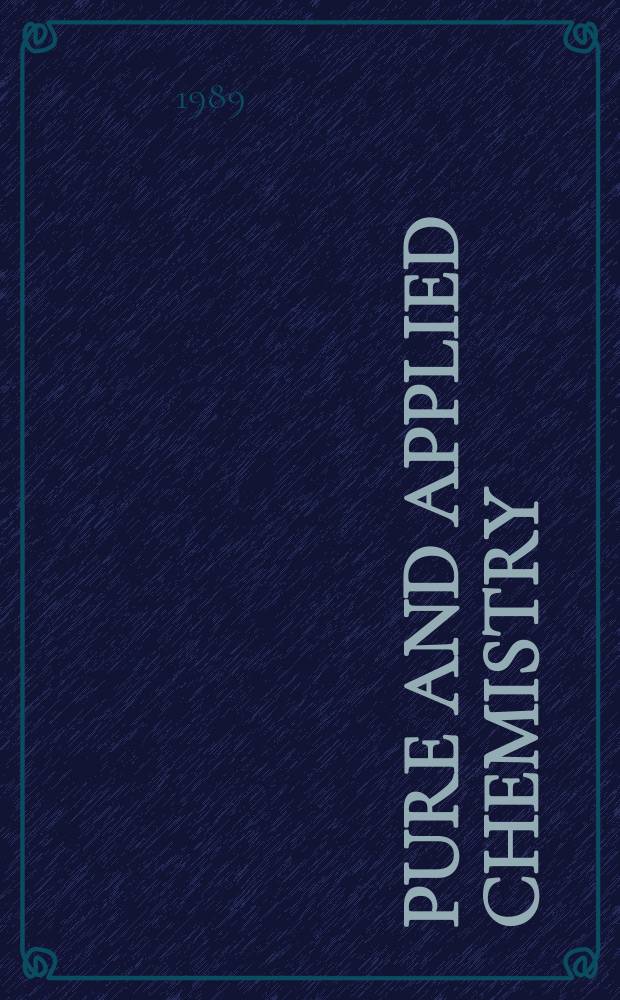 1989

PURE AND APPLIED CHEMISTRY